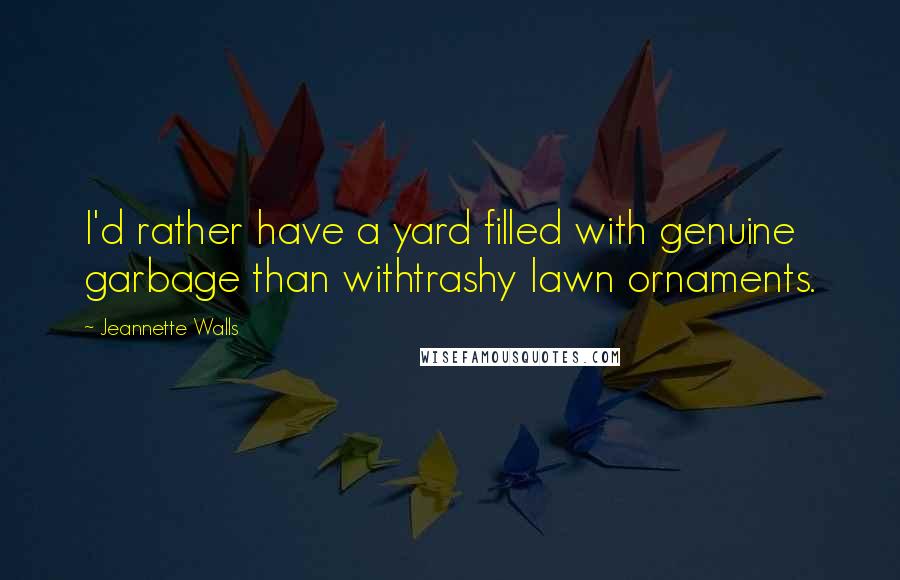 I'd rather have a yard filled with genuine garbage than withtrashy lawn ornaments.

~ Jeannette Walls

WISEFAMOUSQUOTES.COM